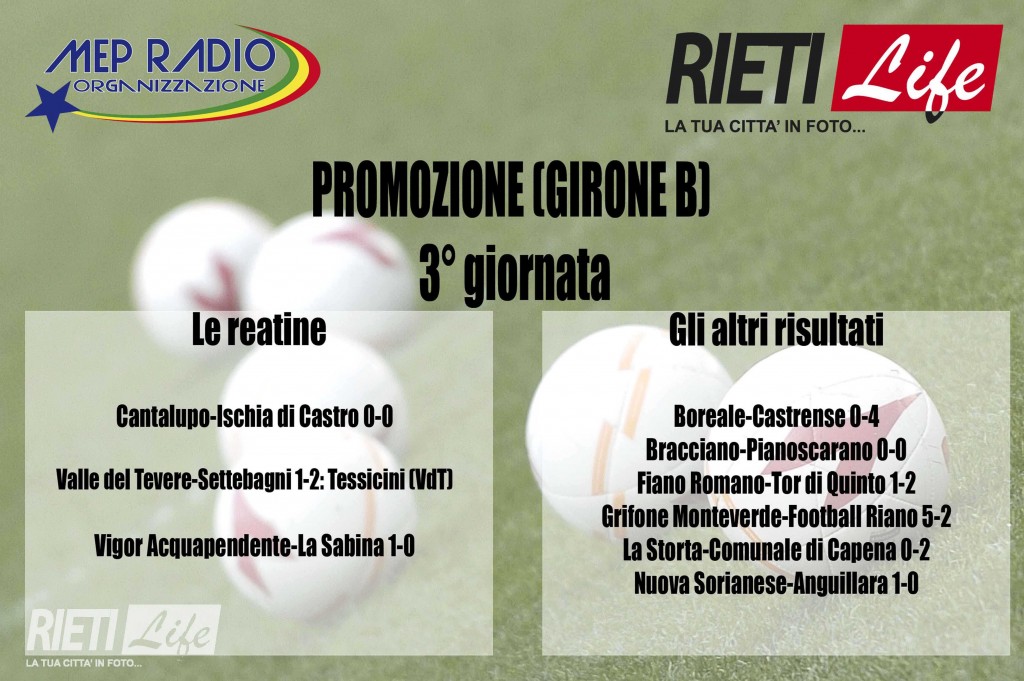 MEP RADIO
ORGANIZZAZIONE

RIETI Life
LA TUA CITTA' IN FOTO...

PROMOZIONE (GIRONE B)
3° giornata

Le reatine

Cantalupo-Ischia di Castro 0-0

Valle del Tevere-Settebagni 1-2: Tessicini (VdT)

Vigor Acquapendente-La Sabina 1-0

Gli altri risultati

Boreale-Castrense 0-4
Bracciano-Pianoscarano 0-0
Fiano Romano-Tor di Quinto 1-2
Grifone Monteverde-Football Riano 5-2
La Storta-Comunale di Capena 0-2
Nuova Sorianese-Anguillara 1-0

RIETI Life
LA TUA CITTA' IN FOTO...